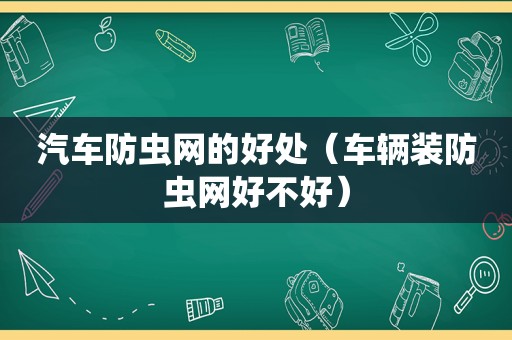 汽车防虫网的好处（车辆装防虫网好不好）